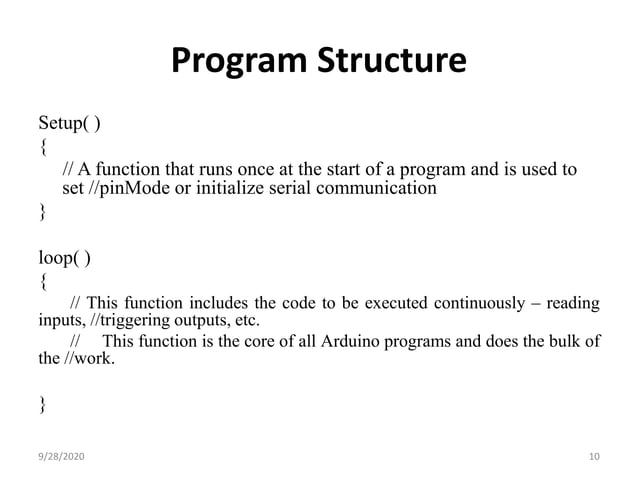 Program Structure

Setup( )
{
// A function that runs once at the start of a program and is used to set //pinMode or initialize serial communication
}

loop( )
{
// This function includes the code to be executed continuously – reading inputs, //triggering outputs, etc.
// This function is the core of all Arduino programs and does the bulk of the //work.

}

9/28/2020

10